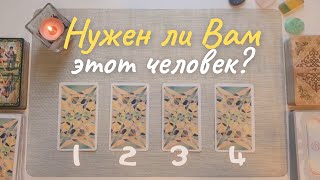 Нужен ли Вам этот человек?

1 2 3 4